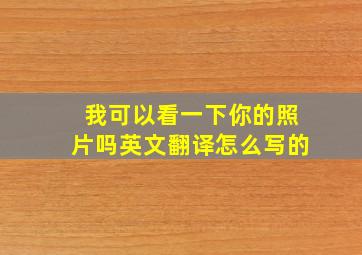 我可以看一下你的照片吗英文翻译怎么写的